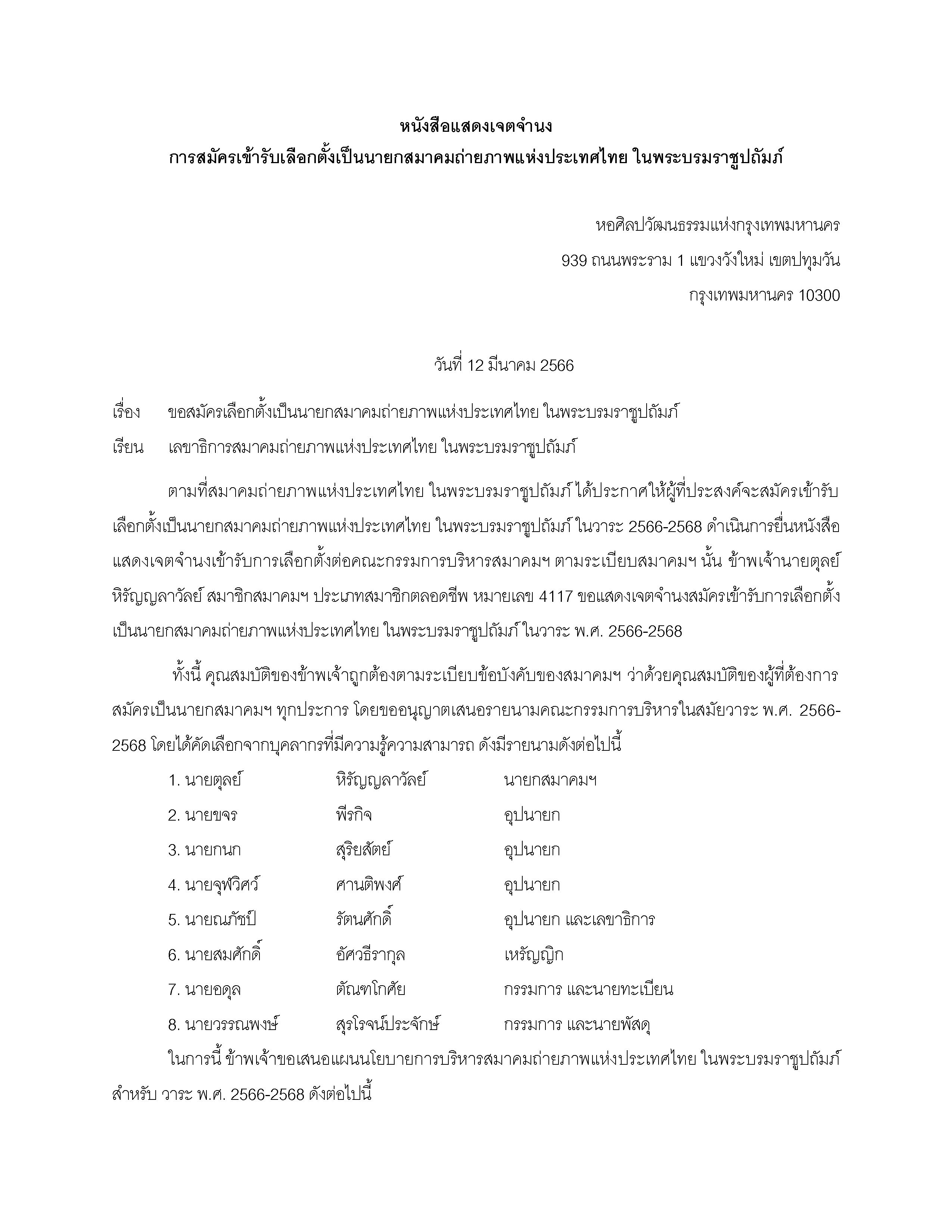 หนังสือแสดงเจตจำนง
การสมัครเข้ารับเลือกตั้งเป็นนายกสมาคมถ่ายภาพแห่งประเทศไทย ในพระบรมราชูปถัมภ์

หอศิลปวัฒนธรรมแห่งกรุงเทพมหานคร
939 ถนนพระราม 1 แขวงวังใหม่ เขตปทุมวัน
กรุงเทพมหานคร 10300

วันที่ 12 มีนาคม 2566

เรื่อง ขอสมัครเลือกตั้งเป็นนายกสมาคมถ่ายภาพแห่งประเทศไทย ในพระบรมราชูปถัมภ์

เรียน เลขาธิการสมาคมถ่ายภาพแห่งประเทศไทย ในพระบรมราชูปถัมภ์

ตามที่สมาคมถ่ายภาพแห่งประเทศไทย ในพระบรมราชูปถัมภ์ ได้ประกาศให้ผู้ที่ประสงค์จะสมัครเข้ารับเลือกตั้งเป็นนายกสมาคมถ่ายภาพแห่งประเทศไทย ในพระบรมราชูปถัมภ์ ในวาระ 2566-2568 ดำเนินการยื่นหนังสือแสดงเจตจำนงเข้ารับการเลือกตั้งต่อคณะกรรมการบริหารสมาคมฯ ตามระเบียบสมาคมฯ นั้น ข้าพเจ้านายตุลย์ หิรัญญลาวัลย์ สมาชิกสมาคมฯ ประเภทสมาชิกตลอดชีพ หมายเลข 4117 ขอแสดงเจตจำนงสมัครเข้ารับการเลือกตั้งเป็นนายกสมาคมถ่ายภาพแห่งประเทศไทย ในพระบรมราชูปถัมภ์ ในวาระ พ.ศ. 2566-2568

ทั้งนี้ คุณสมบัติของข้าพเจ้าถูกต้องตามระเบียบข้อบังคับของสมาคมฯ ว่าด้วยคุณสมบัติของผู้ที่ต้องการสมัครเป็นนายกสมาคมฯ ทุกประการ โดยขออนุญาตเสนอรายนามคณะกรรมการบริหารในสมัยวาระ พ.ศ. 2566-2568 โดยได้คัดเลือกจากบุคลากรที่มีความรู้ความสามารถ ดังมีรายนามดังต่อไปนี้

1. นายตุลย์ หิรัญญลาวัลย์ นายกสมาคมฯ
2. นายขจร พีรกิจ อุปนายก
3. นายกนก สุริยสัตย์ อุปนายก
4. นายจุฬวิศว์ ศานติพงศ์ อุปนายก
5. นายณภัชป์ รัตนศักดิ์ อุปนายก และเลขาธิการ
6. นายสมศักดิ์ อัศวธีรากุล เหรัญญิก
7. นายอดุล ตัณฑโกศัย กรรมการ และนายทะเบียน
8. นายวรรณพงษ์ สุรโรจน์ประจักษ์ กรรมการ และนายพัสดุ

ในการนี้ ข้าพเจ้าขอเสนอแผนนโยบายการบริหารสมาคมถ่ายภาพแห่งประเทศไทย ในพระบรมราชูปถัมภ์ สำหรับ วาระ พ.ศ. 2566-2568 ดังต่อไปนี้